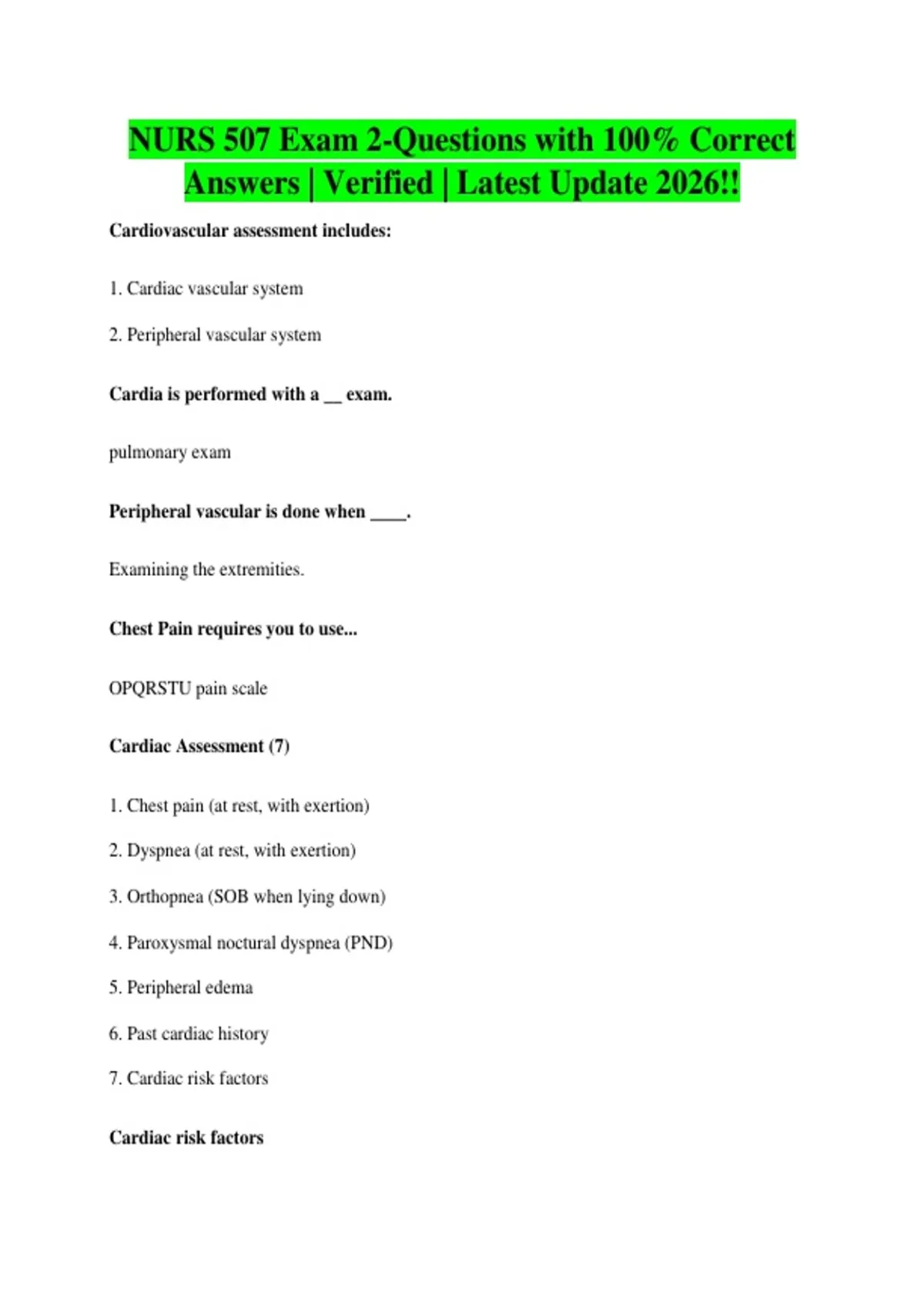 NURS 507 Exam 2-Questions with 100% Correct Answers | Verified | Latest Update 2026!!

Cardiovascular assessment includes:

1. Cardiac vascular system

2. Peripheral vascular system

Cardia is performed with a __ exam.

pulmonary exam

Peripheral vascular is done when ____.

Examining the extremities.

Chest Pain requires you to use...

OPQRSTU pain scale

Cardiac Assessment (7)

1. Chest pain (at rest, with exertion)

2. Dyspnea (at rest, with exertion)

3. Orthopnea (SOB when lying down)

4. Paroxysmal noctural dyspnea (PND)

5. Peripheral edema

6. Past cardiac history

7. Cardiac risk factors

Cardiac risk factors